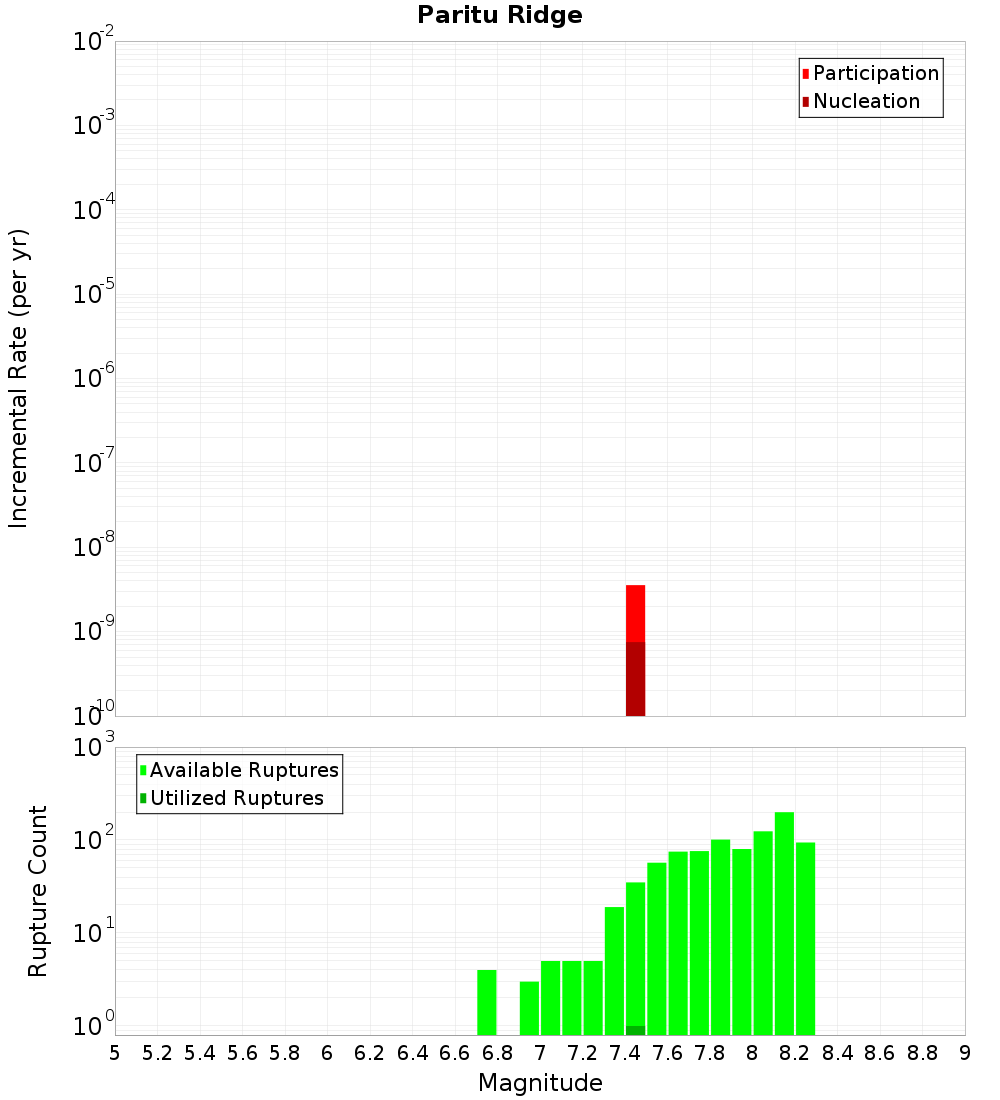 Paritu Ridge

Participation
Nucleation

Incremental Rate (per yr)

$10^{-2}$
$10^{-3}$
$10^{-4}$
$10^{-5}$
$10^{-6}$
$10^{-7}$
$10^{-8}$
$10^{-9}$
$10^{-10}$

Available Ruptures
Utilized Ruptures

Rupture Count

$10^{3}$
$10^{2}$
$10^{1}$
$10^{0}$

5 5.2 5.4 5.6 5.8 6 6.2 6.4 6.6 6.8 7 7.2 7.4 7.6 7.8 8 8.2 8.4 8.6 8.8 9

Magnitude